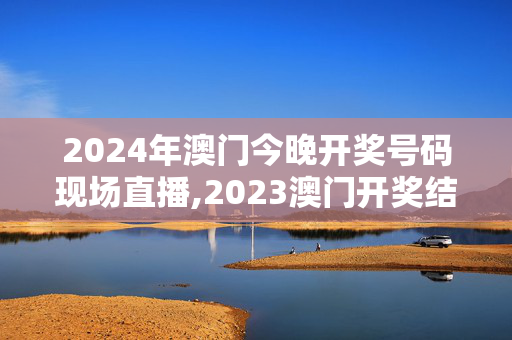 2024年澳门今晚开奖号码现场直播,2023澳门开奖结